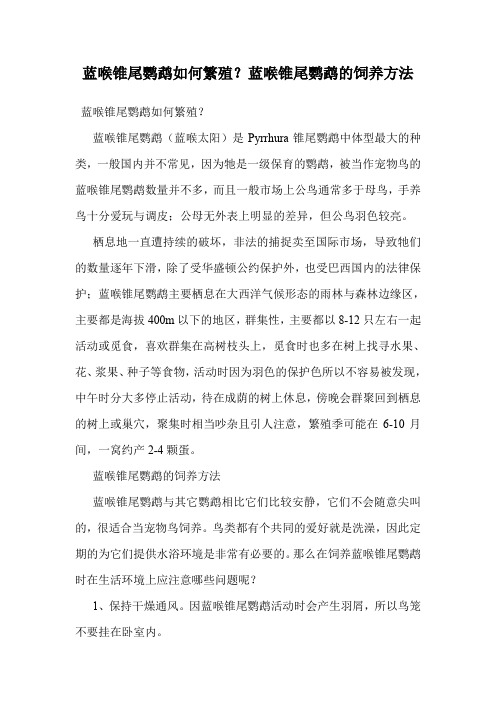 蓝喉锥尾鹦鹉如何繁殖？蓝喉锥尾鹦鹉的饲养方法

蓝喉锥尾鹦鹉如何繁殖？

蓝喉锥尾鹦鹉（蓝喉太阳）是 Pyrrhura 锥尾鹦鹉中体型最大的种类，一般国内并不常见，因为牠是一级保育的鹦鹉，被当作宠物鸟的蓝喉锥尾鹦鹉数量并不多，而且一般市场上公鸟通常多于母鸟，手养鸟十分爱玩与调皮；公母无外表上明显的差异，但公鸟羽色较亮。

栖息地一直遭持续的破坏，非法的捕捉卖至国际市场，导致牠们的数量逐年下滑，除了受华盛顿公约保护外，也受巴西国内的法律保护；蓝喉锥尾鹦鹉主要栖息在大西洋气候形态的雨林与森林边缘区，主要都是海拔 400m 以下的地区，群集性，主要都以 8-12 只左右一起活动或觅食，喜欢群集在高树枝头上，觅食时也多在树上找寻水果、花、浆果、种子等食物，活动时因为羽色的保护色所以不容易被发现，中午时分大多停止活动，待在成荫的树上休息，傍晚会群聚回到栖息的树上或巢穴，聚集时相当吵杂且引人注意，繁殖季可能在 6-10 月间，一窝约产 2-4 颗蛋。

蓝喉锥尾鹦鹉的饲养方法

蓝喉锥尾鹦鹉与其它鹦鹉相比它们比较安静，它们不会随意尖叫的，很适合当宠物鸟饲养。鸟类都有个共同的爱好就是洗澡，因此定期的为它们提供水浴环境是非常有必要的。那么在饲养蓝喉锥尾鹦鹉时在生活环境上应注意哪些问题呢？

1、保持干燥通风。因蓝喉锥尾鹦鹉活动时会产生羽屑，所以鸟笼不要挂在卧室内。